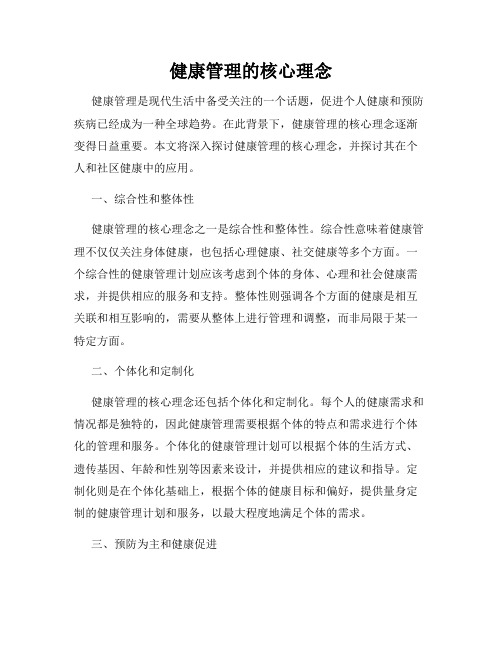 健康管理的核心理念

健康管理是现代生活中备受关注的一个话题，促进个人健康和预防疾病已经成为一种全球趋势。在此背景下，健康管理的核心理念逐渐变得日益重要。本文将深入探讨健康管理的核心理念，并探讨其在个人和社区健康中的应用。

一、综合性和整体性

健康管理的核心理念之一是综合性和整体性。综合性意味着健康管理不仅仅关注身体健康，也包括心理健康、社交健康等多个方面。一个综合性的健康管理计划应该考虑到个体的身体、心理和社会健康需求，并提供相应的服务和支持。整体性则强调各个方面的健康是相互关联和相互影响的，需要从整体上进行管理和调整，而非局限于某一特定方面。

二、个体化和定制化

健康管理的核心理念还包括个体化和定制化。每个人的健康需求和情况都是独特的，因此健康管理需要根据个体的特点和需求进行个体化的管理和服务。个体化的健康管理计划可以根据个体的生活方式、遗传基因、年龄和性别等因素来设计，并提供相应的建议和指导。定制化则是在个体化基础上，根据个体的健康目标和偏好，提供量身定制的健康管理计划和服务，以最大程度地满足个体的需求。

三、预防为主和健康促进